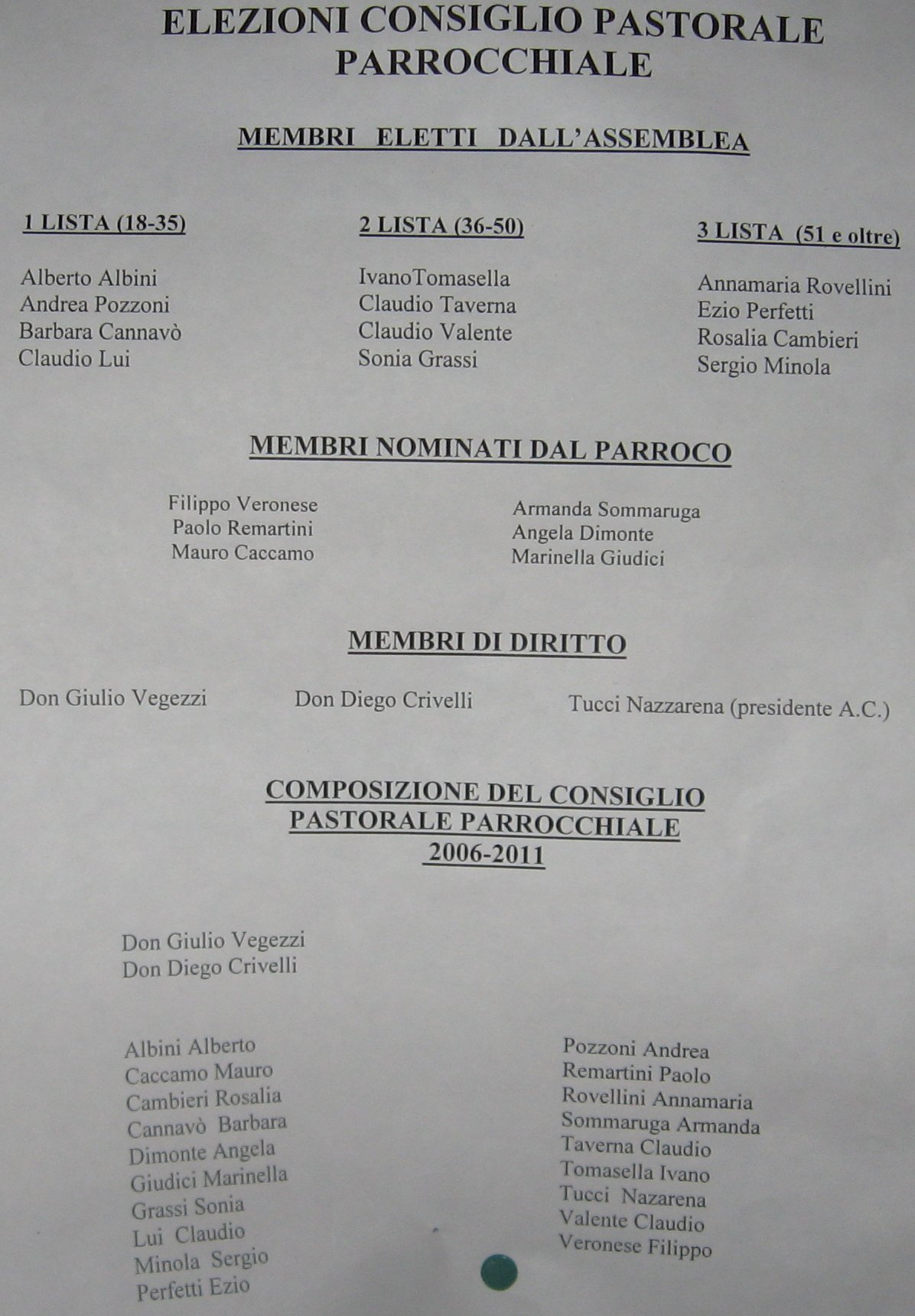 ELEZIONI CONSIGLIO PASTORALE PARROCCHIALE

MEMBRI ELETTI DALL'ASSEMBLEA

1 LISTA (18-35)

Alberto Albini
Andrea Pozzoni
Barbara Cannavò
Claudio Lui

2 LISTA (36-50)

IvanoTomasella
Claudio Taverna
Claudio Valente
Sonia Grassi

3 LISTA (51 e oltre)

Annamaria Rovellini
Ezio Perfetti
Rosalia Cambieri
Sergio Minola

MEMBRI NOMINATI DAL PARROCO

Filippo Veronese
Paolo Remartini
Mauro Caccamo

Armanda Sommaruga
Angela Dimonte
Marinella Giudici

MEMBRI DI DIRITTO

Don Giulio Vegezzi

Don Diego Crivelli

Tucci Nazzarena (presidente A.C.)

COMPOSIZIONE DEL CONSIGLIO PASTORALE PARROCCHIALE 2006-2011

Don Giulio Vegezzi
Don Diego Crivelli

Albini Alberto
Caccamo Mauro
Cambieri Rosalia
Cannavò Barbara
Dimonte Angela
Giudici Marinella
Grassi Sonia
Lui Claudio
Minola Sergio
Perfetti Ezio

Pozzoni Andrea
Remartini Paolo
Rovellini Annamaria
Sommaruga Armanda
Taverna Claudio
Tomasella Ivano
Tucci Nazarena
Valente Claudio
Veronese Filippo